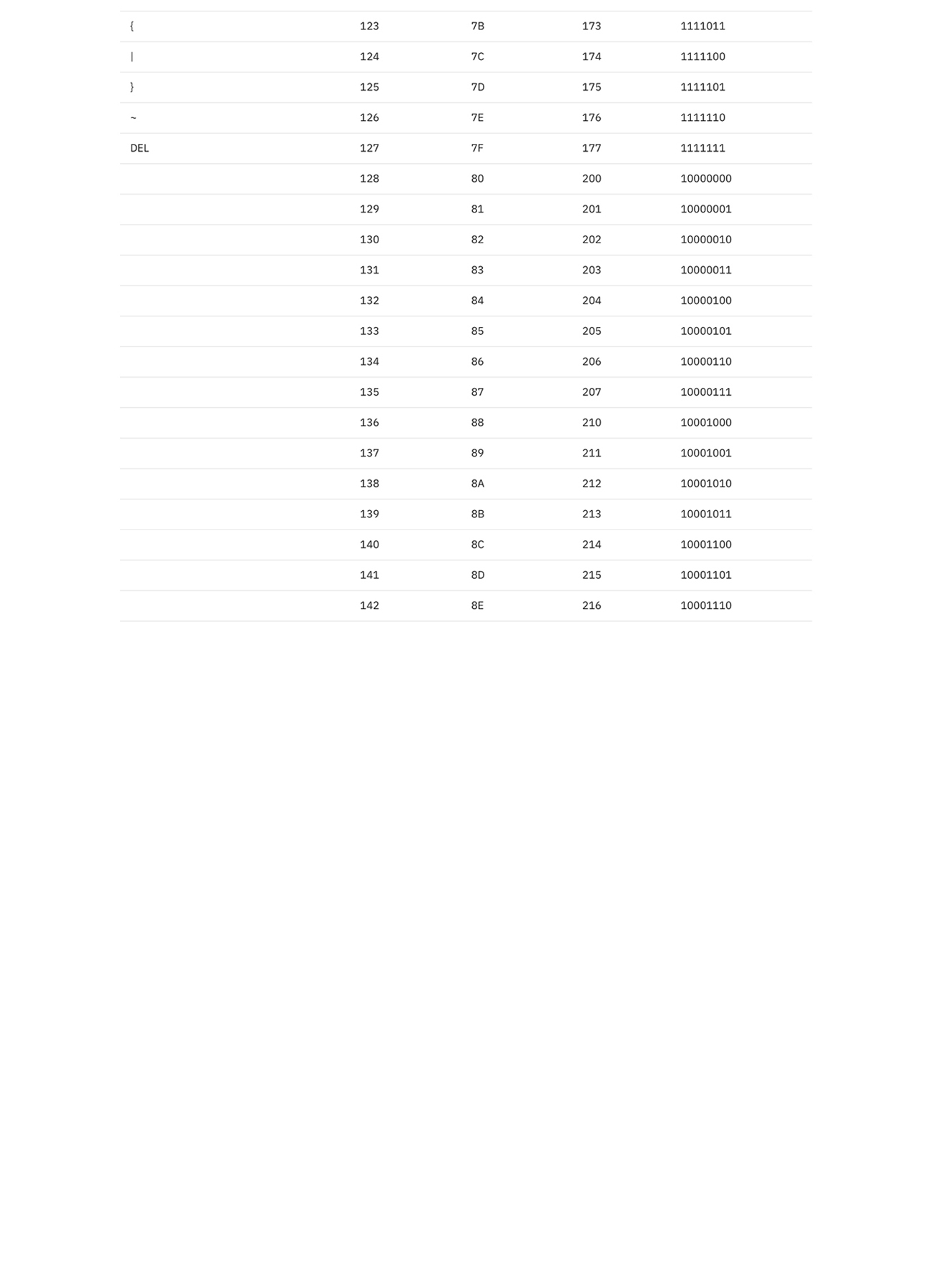 | | | | | |
|---|---|---|---|---|
| { | 123 | 7B | 173 | 1111011 |
| \| | 124 | 7C | 174 | 1111100 |
| } | 125 | 7D | 175 | 1111101 |
| ~ | 126 | 7E | 176 | 1111110 |
| DEL | 127 | 7F | 177 | 1111111 |
| | 128 | 80 | 200 | 10000000 |
| | 129 | 81 | 201 | 10000001 |
| | 130 | 82 | 202 | 10000010 |
| | 131 | 83 | 203 | 10000011 |
| | 132 | 84 | 204 | 10000100 |
| | 133 | 85 | 205 | 10000101 |
| | 134 | 86 | 206 | 10000110 |
| | 135 | 87 | 207 | 10000111 |
| | 136 | 88 | 210 | 10001000 |
| | 137 | 89 | 211 | 10001001 |
| | 138 | 8A | 212 | 10001010 |
| | 139 | 8B | 213 | 10001011 |
| | 140 | 8C | 214 | 10001100 |
| | 141 | 8D | 215 | 10001101 |
| | 142 | 8E | 216 | 10001110 |